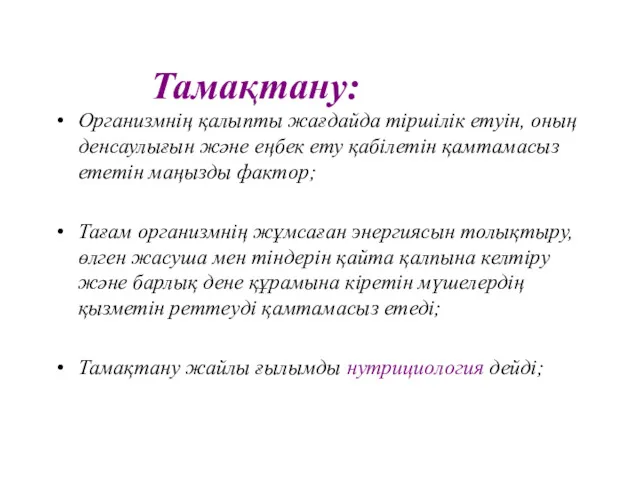 Тамақтану:

• Организмнің қалыпты жағдайда тіршілік етуін, оның денсаулығын және еңбек ету қабілетін қамтамасыз ететін маңызды фактор;

• Тағам организмнің жұмсаған энергиясын толықтыру, өлген жасуша мен тіндерін қайта қалпына келтіру және барлық дене құрамына кіретін мүшелердің қызметін реттеуді қамтамасыз етеді;

• Тамақтану жайлы ғылымды нутрициология дейді;